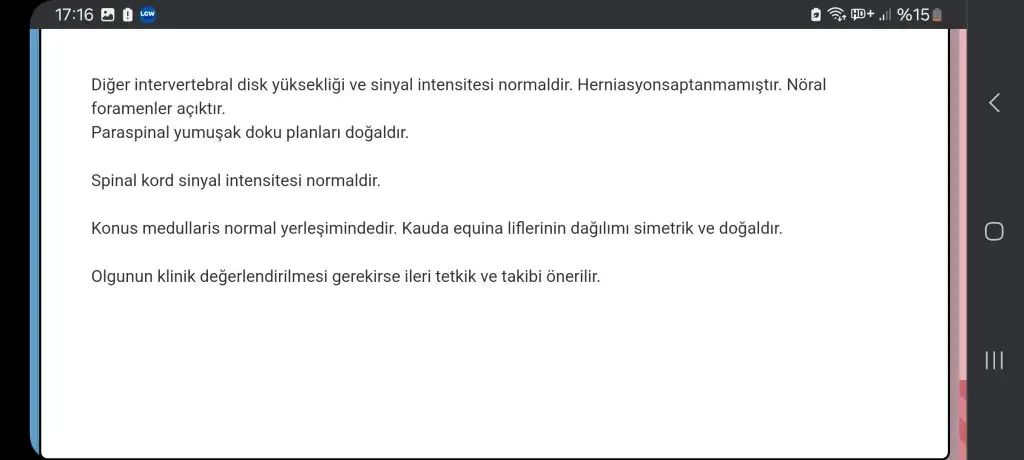 17:16 %15

Diğer intervertebral disk yüksekliği ve sinyal intensitesi normaldir. Herniasyonsaptanmamıştır. Nöral foramenler açıktır.
Paraspinal yumuşak doku planları doğaldır.

Spinal kord sinyal intensitesi normaldir.

Konus medullaris normal yerleşimindedir. Kauda equina liflerinin dağılımı simetrik ve doğaldır.

Olgunun klinik değerlendirilmesi gerekirse ileri tetkik ve takibi önerilir.